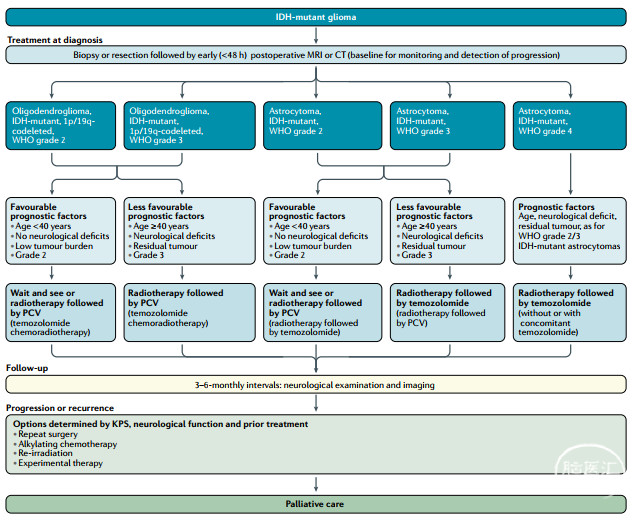 IDH-mutant glioma

Treatment at diagnosis

Biopsy or resection followed by early (<48 h) postoperative MRI or CT (baseline for monitoring and detection of progression)

Oligodendroglioma, IDH-mutant, 1p/19q-codeleted, WHO grade 2

Oligodendroglioma, IDH-mutant, 1p/19q-codeleted, WHO grade 3

Astrocytoma, IDH-mutant, WHO grade 2

Astrocytoma, IDH-mutant, WHO grade 3

Astrocytoma, IDH-mutant, WHO grade 4

Favourable prognostic factors
• Age <40 years
• No neurological deficits
• Low tumour burden
• Grade 2

Less favourable prognostic factors
• Age ≥40 years
• Neurological deficits
• Residual tumour
• Grade 3

Favourable prognostic factors
• Age <40 years
• No neurological deficits
• Low tumour burden
• Grade 2

Less favourable prognostic factors
• Age ≥40 years
• Neurological deficits
• Residual tumour
• Grade 3

Prognostic factors
Age, neurological deficit, residual tumour, as for WHO grade 2/3 IDH-mutant astrocytomas

Wait and see or radiotherapy followed by PCV (temozolomide chemoradiotherapy)

Radiotherapy followed by PCV (temozolomide chemoradiotherapy)

Wait and see or radiotherapy followed by PCV (radiotherapy followed by temozolomide)

Radiotherapy followed by temozolomide (radiotherapy followed by PCV)

Radiotherapy followed by temozolomide (without or with concomitant temozolomide)

Follow-up

3–6-monthly intervals: neurological examination and imaging

Progression or recurrence

Options determined by KPS, neurological function and prior treatment
• Repeat surgery
• Alkylating chemotherapy
• Re-irradiation
• Experimental therapy

脑医汇

Palliative care